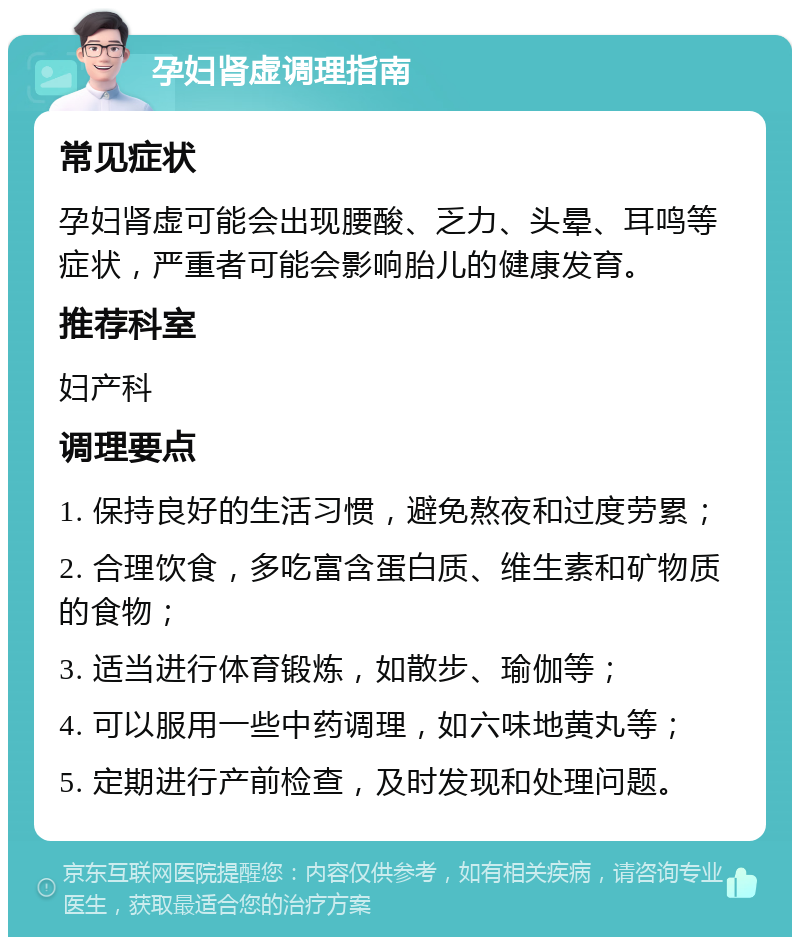 孕妇肾虚调理指南

常见症状

孕妇肾虚可能会出现腰酸、乏力、头晕、耳鸣等症状，严重者可能会影响胎儿的健康发育。

推荐科室

妇产科

调理要点

1. 保持良好的生活习惯，避免熬夜和过度劳累；

2. 合理饮食，多吃富含蛋白质、维生素和矿物质的食物；

3. 适当进行体育锻炼，如散步、瑜伽等；

4. 可以服用一些中药调理，如六味地黄丸等；

5. 定期进行产前检查，及时发现和处理问题。

京东互联网医院提醒您：内容仅供参考，如有相关疾病，请咨询专业医生，获取最适合您的治疗方案